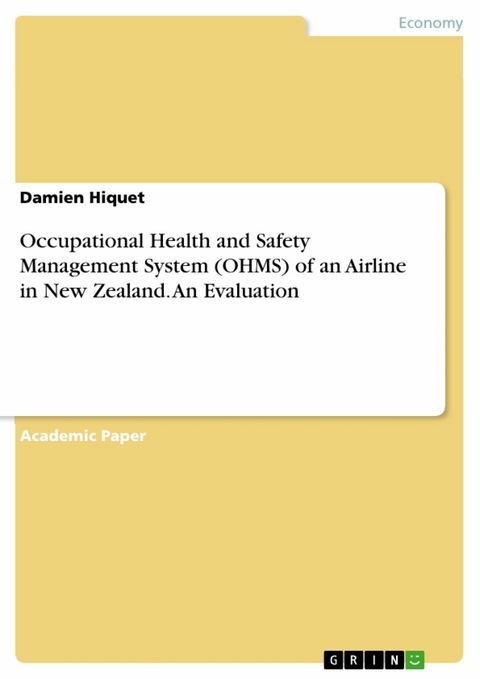 Economy

Damien Hiquet

Occupational Health and Safety Management System (OHMS) of an Airline in New Zealand. An Evaluation

Academic Paper

GRIN